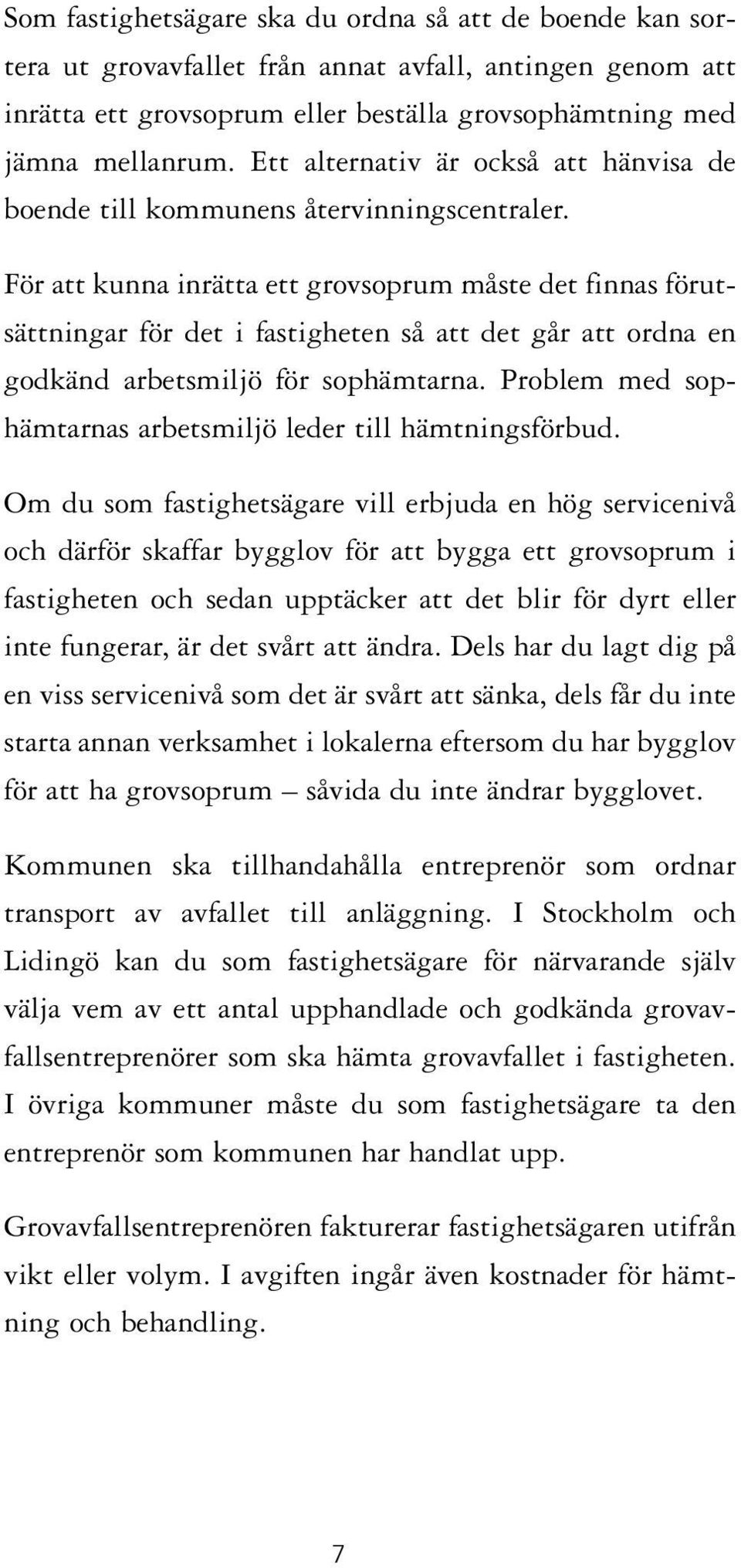 Som fastighetsägare ska du ordna så att de boende kan sortera ut grovavfallet från annat avfall, antingen genom att inrätta ett grovsoprum eller beställa grovsophämtning med jämna mellanrum. Ett alternativ är också att hänvisa de boende till kommunens återvinningscentraler.

För att kunna inrätta ett grovsoprum måste det finnas förutsättningar för det i fastigheten så att det går att ordna en godkänd arbetsmiljö för sophämtarna. Problem med sophämtarnas arbetsmiljö leder till hämtningsförbud.

Om du som fastighetsägare vill erbjuda en hög servicenivå och därför skaffar bygglov för att bygga ett grovsoprum i fastigheten och sedan upptäcker att det blir för dyrt eller inte fungerar, är det svårt att ändra. Dels har du lagt dig på en viss servicenivå som det är svårt att sänka, dels får du inte starta annan verksamhet i lokalerna eftersom du har bygglov för att ha grovsoprum – såvida du inte ändrar bygglovet.

Kommunen ska tillhandahålla entreprenör som ordnar transport av avfallet till anläggning. I Stockholm och Lidingö kan du som fastighetsägare för närvarande själv välja vem av ett antal upphandlade och godkända grovavfallsentreprenörer som ska hämta grovavfallet i fastigheten. I övriga kommuner måste du som fastighetsägare ta den entreprenör som kommunen har handlat upp.

Grovavfallsentreprenören fakturerar fastighetsägaren utifrån vikt eller volym. I avgiften ingår även kostnader för hämtning och behandling.

7